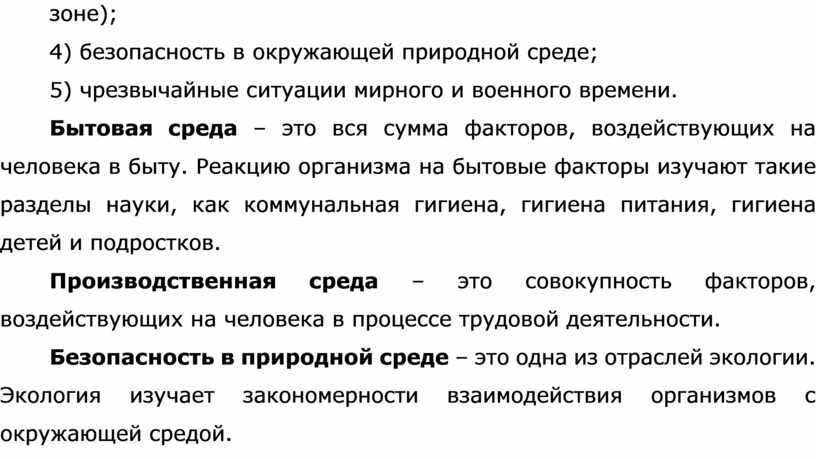 зоне);

4) безопасность в окружающей природной среде;

5) чрезвычайные ситуации мирного и военного времени.

Бытовая среда – это вся сумма факторов, воздействующих на человека в быту. Реакцию организма на бытовые факторы изучают такие разделы науки, как коммунальная гигиена, гигиена питания, гигиена детей и подростков.

Производственная среда – это совокупность факторов, воздействующих на человека в процессе трудовой деятельности.

Безопасность в природной среде – это одна из отраслей экологии. Экология изучает закономерности взаимодействия организмов с окружающей средой.